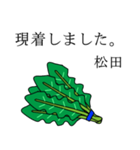 現着しました。
松田